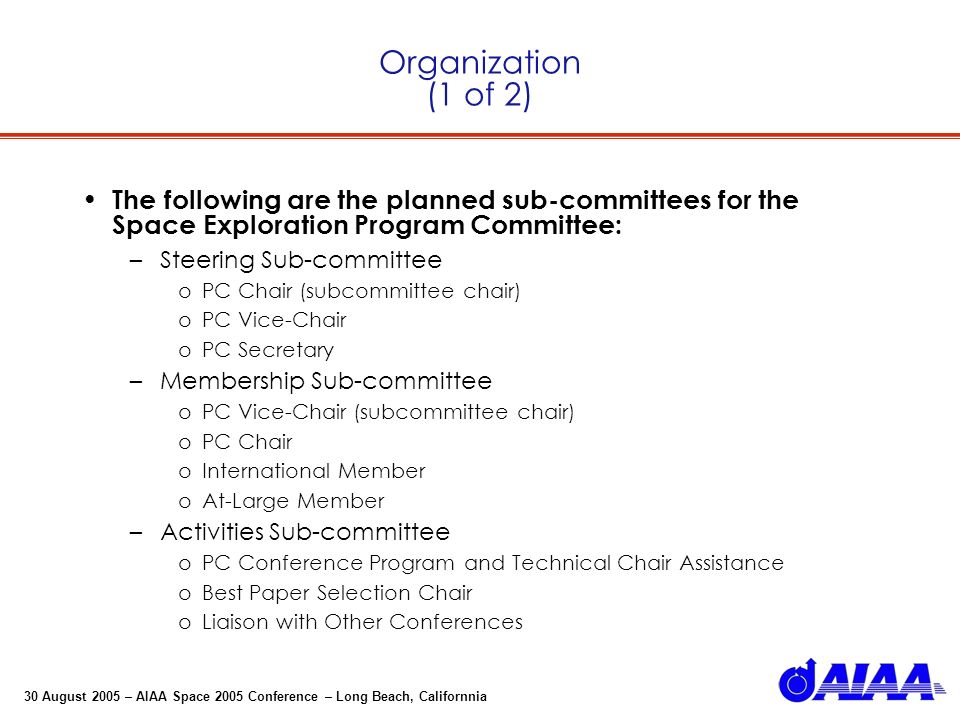 Organization
(1 of 2)

• The following are the planned sub-committees for the Space Exploration Program Committee:

– Steering Sub-committee
o PC Chair (subcommittee chair)
o PC Vice-Chair
o PC Secretary

– Membership Sub-committee
o PC Vice-Chair (subcommittee chair)
o PC Chair
o International Member
o At-Large Member

– Activities Sub-committee
o PC Conference Program and Technical Chair Assistance
o Best Paper Selection Chair
o Liaison with Other Conferences

30 August 2005 – AIAA Space 2005 Conference – Long Beach, Californnia

AIAA